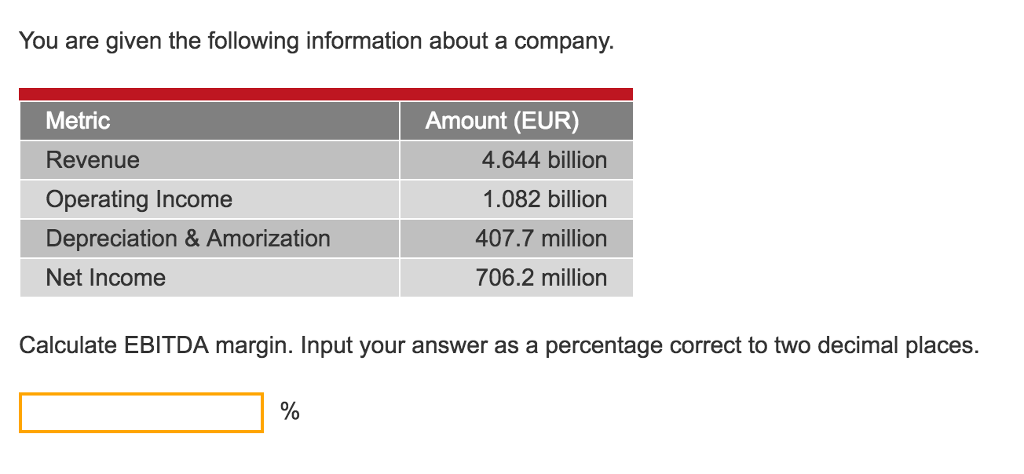 You are given the following information about a company.

| Metric | Amount (EUR) |
|---|---|
| Revenue | 4.644 billion |
| Operating Income | 1.082 billion |
| Depreciation & Amorization | 407.7 million |
| Net Income | 706.2 million |

Calculate EBITDA margin. Input your answer as a percentage correct to two decimal places.

%